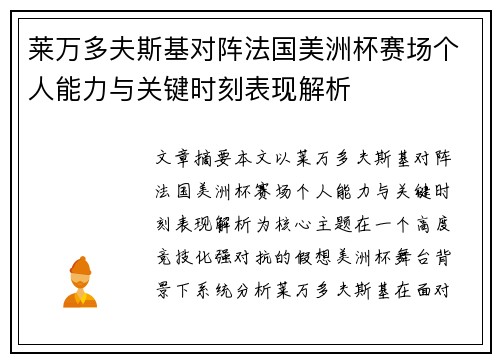 莱万多夫斯基对阵法国美洲杯赛场个人能力与关键时刻表现解析

文章摘要本文以莱万多夫斯基对阵法国美洲杯赛场个人能力与关键时刻表现解析为核心主题在一个高度竞技化强对抗的假想美洲杯舞台背景下系统分析莱万多夫斯基在面对